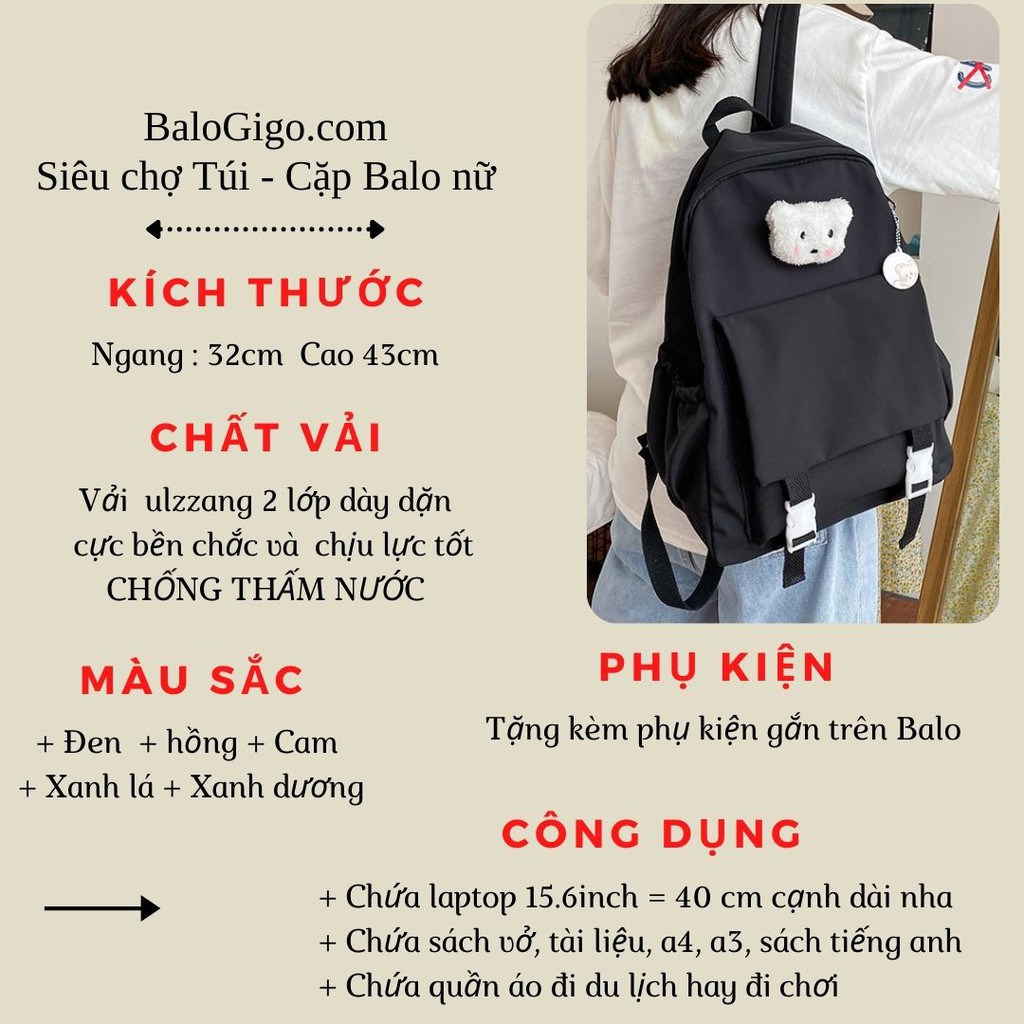 BaloGigo.com
Siêu chợ Túi - Cặp Balo nữ

KÍCH THƯỚC

Ngang : 32cm Cao 43cm

CHẤT VẢI

Vải ulzzang 2 lớp dày dặn
cực bền chắc và chịu lực tốt
CHỐNG THẤM NƯỚC

MÀU SẮC

+ Đen + hồng + Cam
+ Xanh lá + Xanh dương

PHỤ KIỆN

Tặng kèm phụ kiện gắn trên Balo

CÔNG DỤNG

+ Chứa laptop 15.6inch = 40 cm cạnh dài nha
+ Chứa sách vở, tài liệu, a4, a3, sách tiếng anh
+ Chứa quần áo đi du lịch hay đi chơi